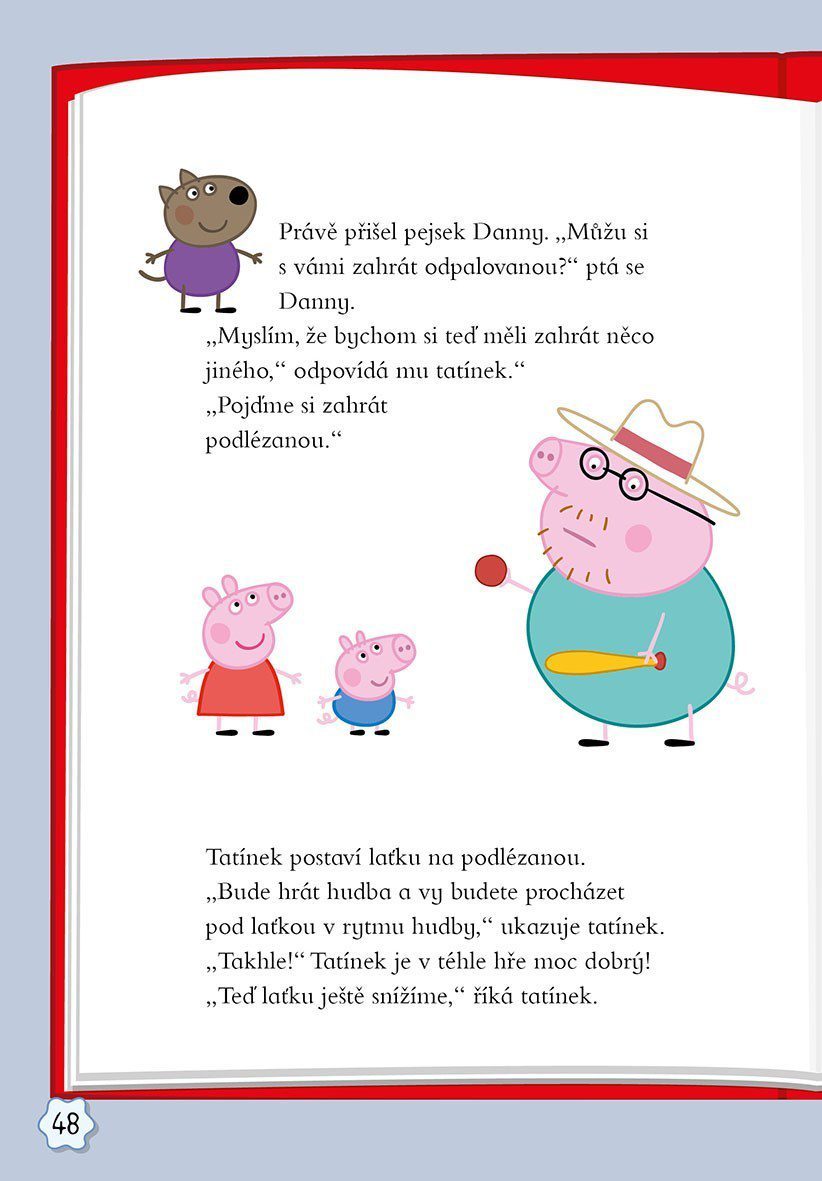 Právě přišel pejsek Danny. „Můžu si s vámi zahrát odpalovanou?“ ptá se Danny.

„Myslím, že bychom si teď měli zahrát něco jiného,“ odpovídá mu tatínek.“ „Pojďme si zahrát podlézanou.“

Tatínek postaví laťku na podlézanou. „Bude hrát hudba a vy budete procházet pod laťkou v rytmu hudby,“ ukazuje tatínek. „Takhle!“ Tatínek je v téhle hře moc dobrý! „Teď laťku ještě snížíme,“ říká tatínek.

48